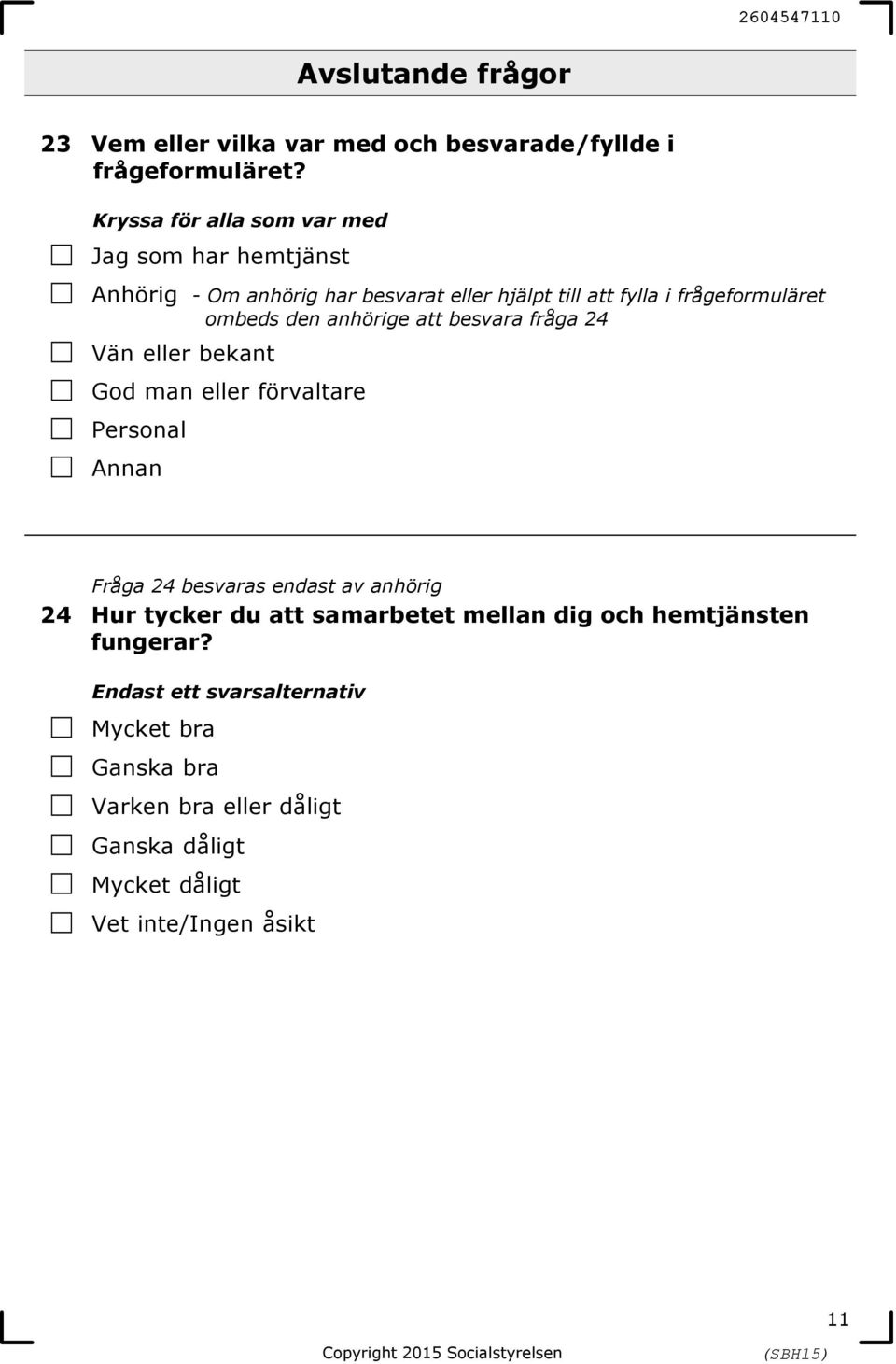 2604547110

Avslutande frågor

23 Vem eller vilka var med och besvarade/fyllde i frågeformuläret?

Kryssa för alla som var med

Jag som har hemtjänst

Anhörig - Om anhörig har besvarat eller hjälpt till att fylla i frågeformuläret ombeds den anhörige att besvara fråga 24

Vän eller bekant

God man eller förvaltare

Personal

Annan

Fråga 24 besvaras endast av anhörig

24 Hur tycker du att samarbetet mellan dig och hemtjänsten fungerar?

Endast ett svarsalternativ

Mycket bra

Ganska bra

Varken bra eller dåligt

Ganska dåligt

Mycket dåligt

Vet inte/Ingen åsikt

11

Copyright 2015 Socialstyrelsen

(SBH15)